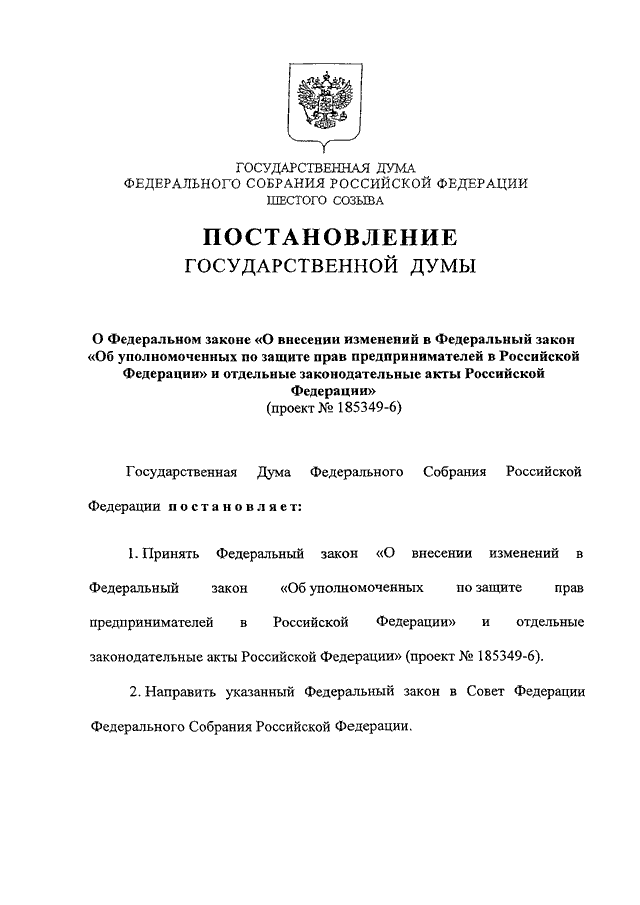 ГОСУДАРСТВЕННАЯ ДУМА
ФЕДЕРАЛЬНОГО СОБРАНИЯ РОССИЙСКОЙ ФЕДЕРАЦИИ
ШЕСТОГО СОЗЫВА

ПОСТАНОВЛЕНИЕ
ГОСУДАРСТВЕННОЙ ДУМЫ

О Федеральном законе «О внесении изменений в Федеральный закон «Об уполномоченных по защите прав предпринимателей в Российской Федерации» и отдельные законодательные акты Российской Федерации»
(проект № 185349-6)

Государственная Дума Федерального Собрания Российской Федерации постановляет:

1. Принять Федеральный закон «О внесении изменений в Федеральный закон «Об уполномоченных по защите прав предпринимателей в Российской Федерации» и отдельные законодательные акты Российской Федерации» (проект № 185349-6).

2. Направить указанный Федеральный закон в Совет Федерации Федерального Собрания Российской Федерации.